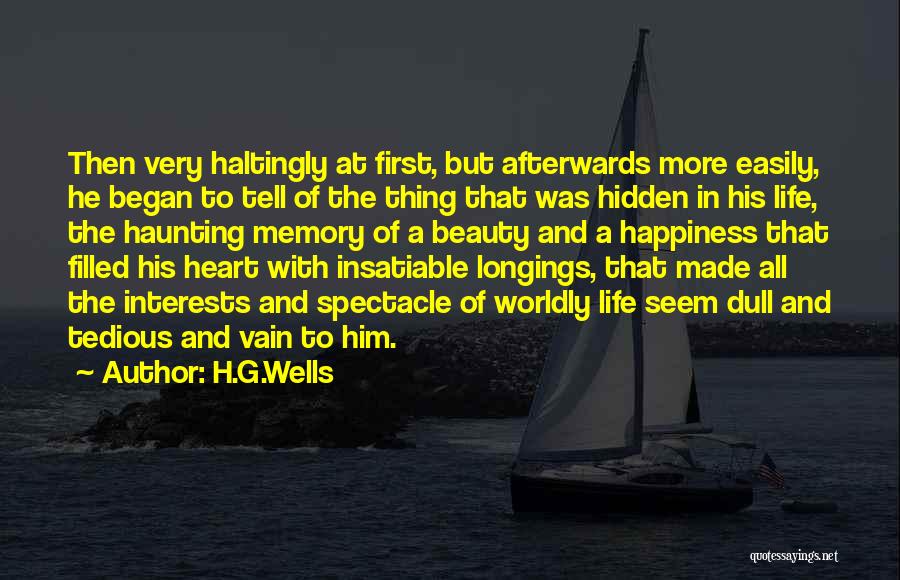 Then very haltingly at first, but afterwards more easily, he began to tell of the thing that was hidden in his life, the haunting memory of a beauty and a happiness that filled his heart with insatiable longings, that made all the interests and spectacle of worldly life seem dull and tedious and vain to him.

~ Author: H.G.Wells

quotessayings.net